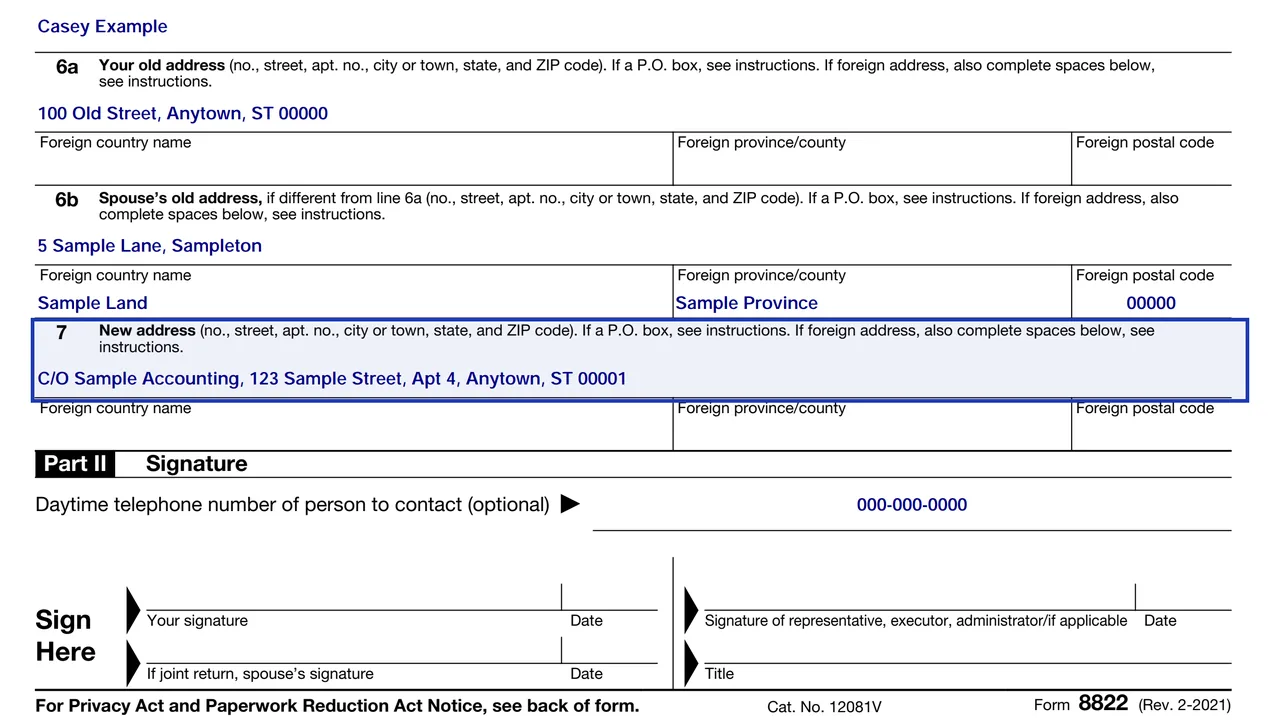 Casey Example

6a Your old address (no., street, apt. no., city or town, state, and ZIP code). If a P.O. box, see instructions. If foreign address, also complete spaces below, see instructions.

100 Old Street, Anytown, ST 00000

Foreign country name
Foreign province/county
Foreign postal code

6b Spouse's old address, if different from line 6a (no., street, apt. no., city or town, state, and ZIP code). If a P.O. box, see instructions. If foreign address, also complete spaces below, see instructions.

5 Sample Lane, Sampleton

Foreign country name
Sample Land
Foreign province/county
Sample Province
Foreign postal code
00000

7 New address (no., street, apt. no., city or town, state, and ZIP code). If a P.O. box, see instructions. If foreign address, also complete spaces below, see instructions.

C/O Sample Accounting, 123 Sample Street, Apt 4, Anytown, ST 00001

Foreign country name
Foreign province/county
Foreign postal code

Part II Signature

Daytime telephone number of person to contact (optional) ▶ 000-000-0000

Sign Here

Your signature
Date
If joint return, spouse's signature
Date

Signature of representative, executor, administrator/if applicable
Date
Title

For Privacy Act and Paperwork Reduction Act Notice, see back of form.
Cat. No. 12081V
Form 8822 (Rev. 2-2021)